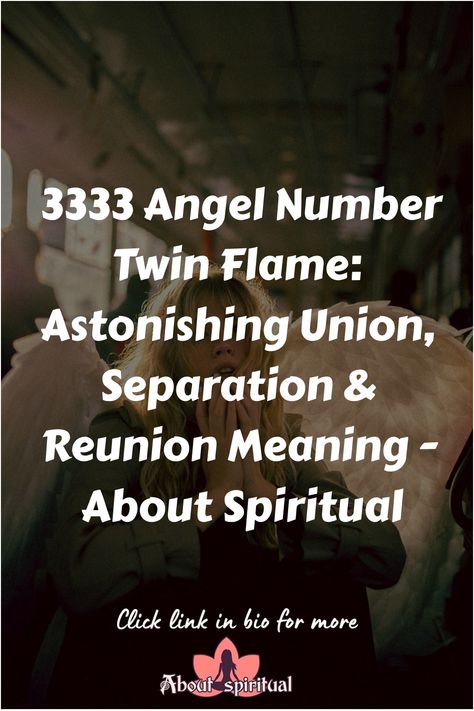 3333 Angel Number Twin Flame: Astonishing Union, Separation & Reunion Meaning - About Spiritual

Click link in bio for more

About spiritual